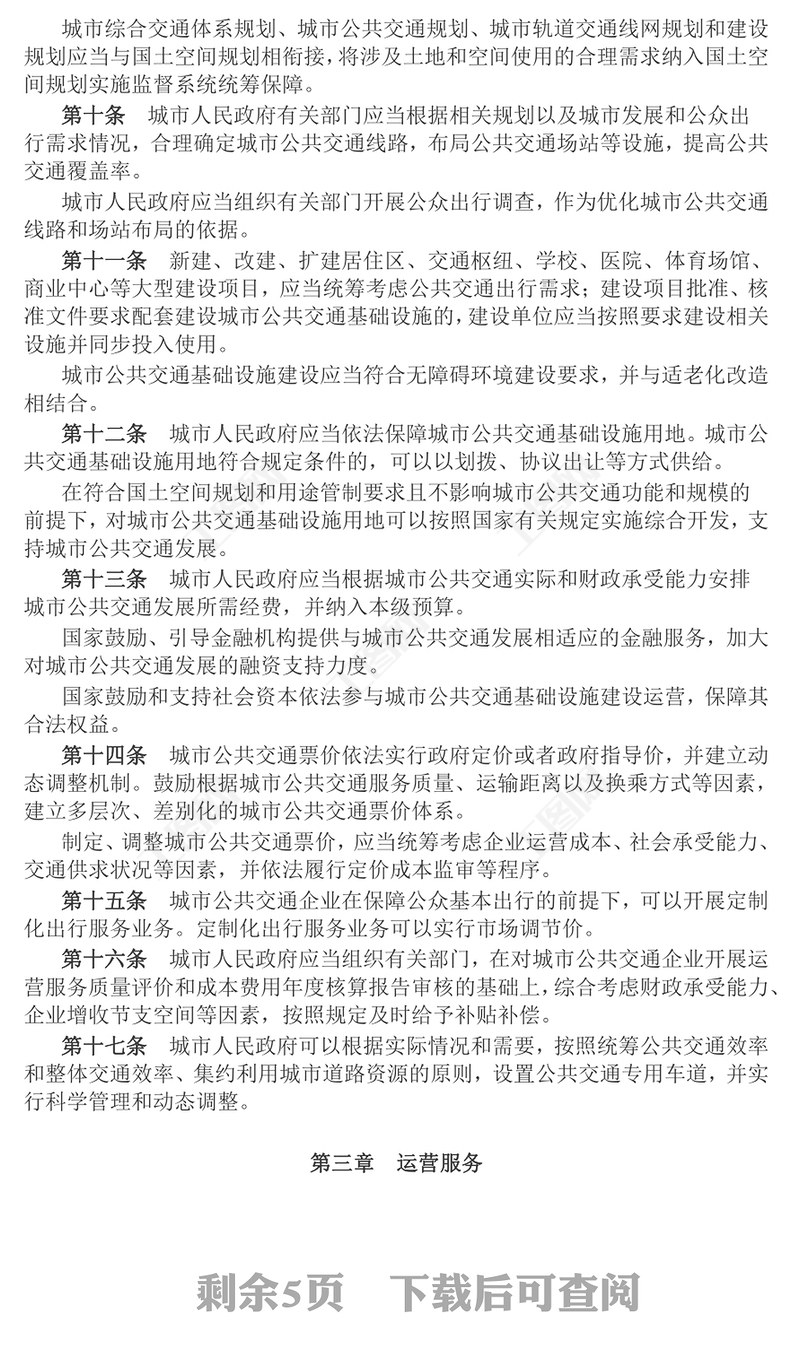 城市综合交通体系规划、城市公共交通规划、城市轨道交通线网规划和建设规划应当与国土空间规划相衔接，将涉及土地和空间使用的合理需求纳入国土空间规划实施监督系统统筹保障。

第十条　城市人民政府有关部门应当根据相关规划以及城市发展和公众出行需求情况，合理确定城市公共交通线路，布局公共交通场站等设施，提高公共交通覆盖率。

城市人民政府应当组织有关部门开展公众出行调查，作为优化城市公共交通线路和场站布局的依据。

第十一条　新建、改建、扩建居住区、交通枢纽、学校、医院、体育场馆、商业中心等大型建设项目，应当统筹考虑公共交通出行需求；建设项目批准、核准文件要求配套建设城市公共交通基础设施的，建设单位应当按照要求建设相关设施并同步投入使用。

城市公共交通基础设施建设应当符合无障碍环境建设要求，并与适老化改造相结合。

第十二条　城市人民政府应当依法保障城市公共交通基础设施用地。城市公共交通基础设施用地符合规定条件的，可以以划拨、协议出让等方式供给。

在符合国土空间规划和用途管制要求且不影响城市公共交通功能和规模的前提下，对城市公共交通基础设施用地可以按照国家有关规定实施综合开发，支持城市公共交通发展。

第十三条　城市人民政府应当根据城市公共交通实际和财政承受能力安排城市公共交通发展所需经费，并纳入本级预算。

国家鼓励、引导金融机构提供与城市公共交通发展相适应的金融服务，加大对城市公共交通发展的融资支持力度。

国家鼓励和支持社会资本依法参与城市公共交通基础设施建设运营，保障其合法权益。

第十四条　城市公共交通票价依法实行政府定价或者政府指导价，并建立动态调整机制。鼓励根据城市公共交通服务质量、运输距离以及换乘方式等因素，建立多层次、差别化的城市公共交通票价体系。

制定、调整城市公共交通票价，应当统筹考虑企业运营成本、社会承受能力、交通供求状况等因素，并依法履行定价成本监审等程序。

第十五条　城市公共交通企业在保障公众基本出行的前提下，可以开展定制化出行服务业务。定制化出行服务业务可以实行市场调节价。

第十六条　城市人民政府应当组织有关部门，在对城市公共交通企业开展运营服务质量评价和成本费用年度核算报告审核的基础上，综合考虑财政承受能力、企业增收节支空间等因素，按照规定及时给予补贴补偿。

第十七条　城市人民政府可以根据实际情况和需要，按照统筹公共交通效率和整体交通效率、集约利用城市道路资源的原则，设置公共交通专用车道，并实行科学管理和动态调整。

第三章　运营服务

剩余5页　下载后可查阅